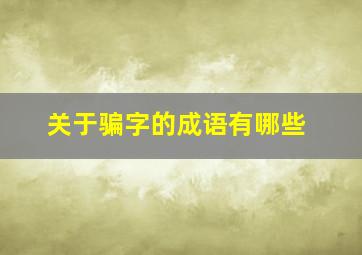 关于骗字的成语有哪些